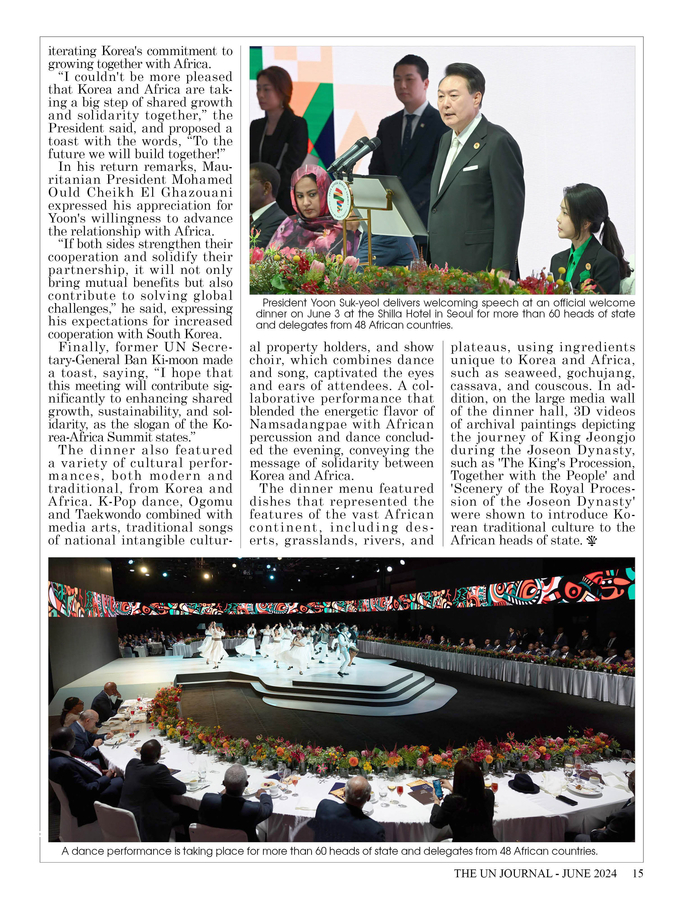 iterating Korea's commitment to growing together with Africa.

"I couldn't be more pleased that Korea and Africa are taking a big step of shared growth and solidarity together," the President said, and proposed a toast with the words, "To the future we will build together!"

In his return remarks, Mauritanian President Mohamed Ould Cheikh El Ghazouani expressed his appreciation for Yoon's willingness to advance the relationship with Africa.

"If both sides strengthen their cooperation and solidify their partnership, it will not only bring mutual benefits but also contribute to solving global challenges," he said, expressing his expectations for increased cooperation with South Korea.

Finally, former UN Secretary-General Ban Ki-moon made a toast, saying, "I hope that this meeting will contribute significantly to enhancing shared growth, sustainability, and solidarity, as the slogan of the Korea-Africa Summit states."

The dinner also featured a variety of cultural performances, both modern and traditional, from Korea and Africa. K-Pop dance, Ogomu and Taekwondo combined with media arts, traditional songs of national intangible cultural property holders, and show choir, which combines dance and song, captivated the eyes and ears of attendees. A collaborative performance that blended the energetic flavor of Namsadangpae with African percussion and dance concluded the evening, conveying the message of solidarity between Korea and Africa.

The dinner menu featured dishes that represented the features of the vast African continent, including deserts, grasslands, rivers, and plateaus, using ingredients unique to Korea and Africa, such as seaweed, gochujang, cassava, and couscous. In addition, on the large media wall of the dinner hall, 3D videos of archival paintings depicting the journey of King Jeongjo during the Joseon Dynasty, such as 'The King's Procession, Together with the People' and 'Scenery of the Royal Procession of the Joseon Dynasty' were shown to introduce Korean traditional culture to the African heads of state.

President Yoon Suk-yeol delivers welcoming speech at an official welcome dinner on June 3 at the Shilla Hotel in Seoul for more than 60 heads of state and delegates from 48 African countries.

A dance performance is taking place for more than 60 heads of state and delegates from 48 African countries.

THE UN JOURNAL - JUNE 2024 15